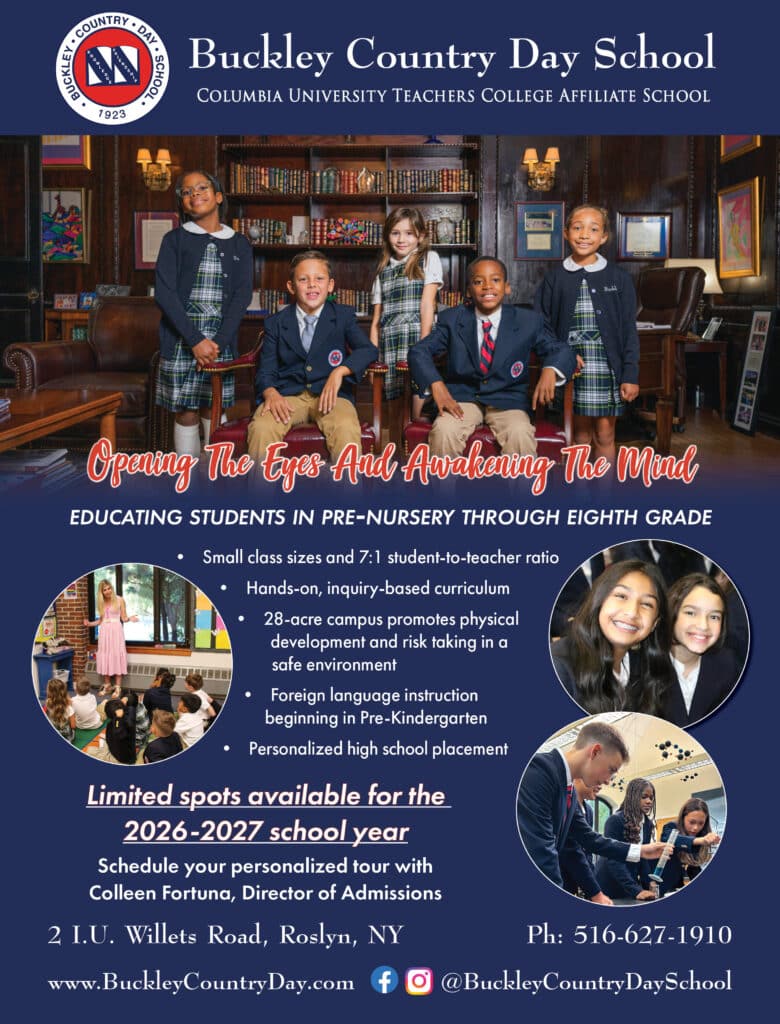 BUCKLEY COUNTRY DAY SCHOOL
1923

Buckley Country Day School
COLUMBIA UNIVERSITY TEACHERS COLLEGE AFFILIATE SCHOOL

Opening The Eyes And Awakening The Mind

EDUCATING STUDENTS IN PRE-NURSERY THROUGH EIGHTH GRADE

• Small class sizes and 7:1 student-to-teacher ratio
• Hands-on, inquiry-based curriculum
• 28-acre campus promotes physical development and risk taking in a safe environment
• Foreign language instruction beginning in Pre-Kindergarten
• Personalized high school placement

Limited spots available for the 2026-2027 school year

Schedule your personalized tour with Colleen Fortuna, Director of Admissions

2 I.U. Willets Road, Roslyn, NY

Ph: 516-627-1910

www.BuckleyCountryDay.com

@BuckleyCountryDaySchool